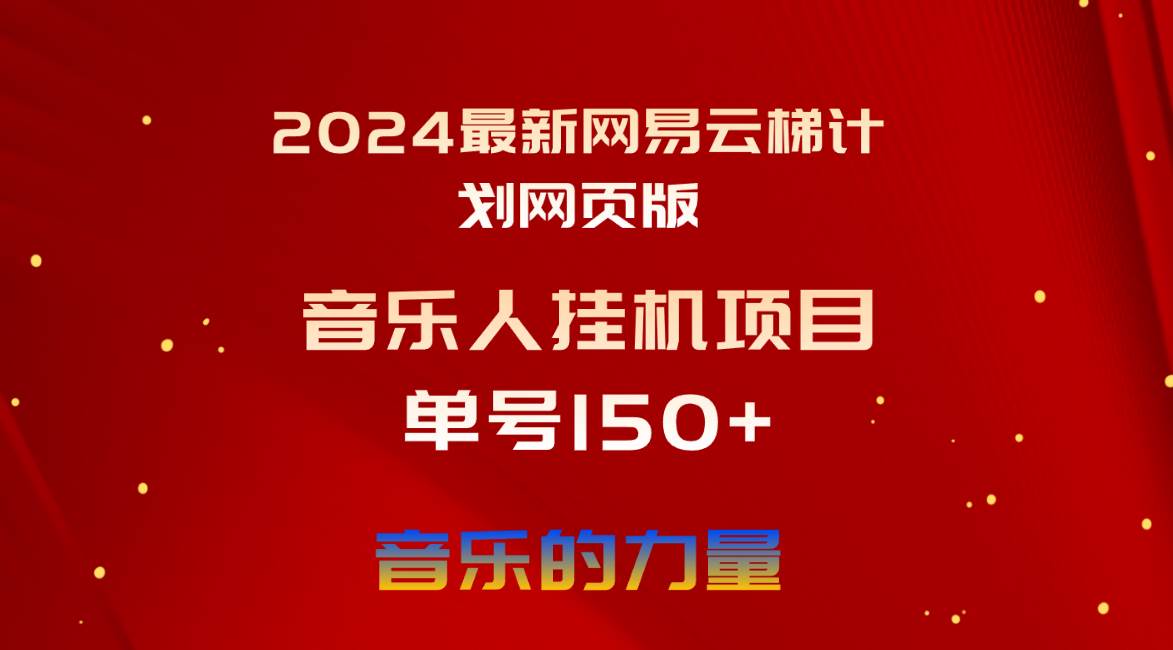 2024最新网易云梯计划网页版

音乐人挂机项目

单号150+

音乐的力量